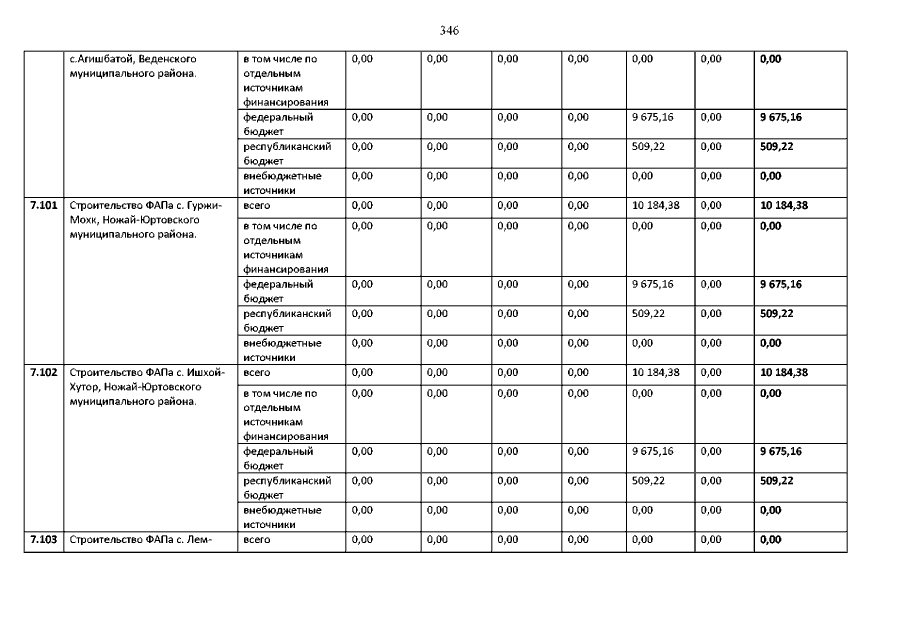 346

| | с.Агишбатой, Веденского муниципального района. | в том числе по отдельным источникам финансирования | 0,00 | 0,00 | 0,00 | 0,00 | 0,00 | 0,00 | 0,00 |
|---|---|---|---|---|---|---|---|---|---|
| | | федеральный бюджет | 0,00 | 0,00 | 0,00 | 0,00 | 9 675,16 | 0,00 | 9 675,16 |
| | | республиканский бюджет | 0,00 | 0,00 | 0,00 | 0,00 | 509,22 | 0,00 | 509,22 |
| | | внебюджетные источники | 0,00 | 0,00 | 0,00 | 0,00 | 0,00 | 0,00 | 0,00 |
| 7.101 | Строительство ФАПа с. Гуржи-Мохк, Ножай-Юртовского муниципального района. | всего | 0,00 | 0,00 | 0,00 | 0,00 | 10 184,38 | 0,00 | 10 184,38 |
| | | в том числе по отдельным источникам финансирования | 0,00 | 0,00 | 0,00 | 0,00 | 0,00 | 0,00 | 0,00 |
| | | федеральный бюджет | 0,00 | 0,00 | 0,00 | 0,00 | 9 675,16 | 0,00 | 9 675,16 |
| | | республиканский бюджет | 0,00 | 0,00 | 0,00 | 0,00 | 509,22 | 0,00 | 509,22 |
| | | внебюджетные источники | 0,00 | 0,00 | 0,00 | 0,00 | 0,00 | 0,00 | 0,00 |
| 7.102 | Строительство ФАПа с. Ишхой-Хутор, Ножай-Юртовского муниципального района. | всего | 0,00 | 0,00 | 0,00 | 0,00 | 10 184,38 | 0,00 | 10 184,38 |
| | | в том числе по отдельным источникам финансирования | 0,00 | 0,00 | 0,00 | 0,00 | 0,00 | 0,00 | 0,00 |
| | | федеральный бюджет | 0,00 | 0,00 | 0,00 | 0,00 | 9 675,16 | 0,00 | 9 675,16 |
| | | республиканский бюджет | 0,00 | 0,00 | 0,00 | 0,00 | 509,22 | 0,00 | 509,22 |
| | | внебюджетные источники | 0,00 | 0,00 | 0,00 | 0,00 | 0,00 | 0,00 | 0,00 |
| 7.103 | Строительство ФАПа с. Лем- | всего | 0,00 | 0,00 | 0,00 | 0,00 | 0,00 | 0,00 | 0,00 |